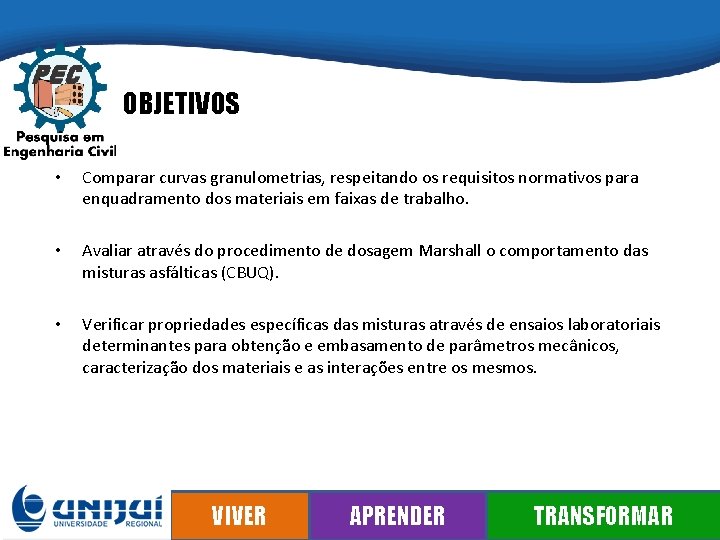 PEC
Pesquisa em Engenharia Civil

OBJETIVOS

• Comparar curvas granulometrias, respeitando os requisitos normativos para enquadramento dos materiais em faixas de trabalho.

• Avaliar através do procedimento de dosagem Marshall o comportamento das misturas asfálticas (CBUQ).

• Verificar propriedades específicas das misturas através de ensaios laboratoriais determinantes para obtenção e embasamento de parâmetros mecânicos, caracterização dos materiais e as interações entre os mesmos.

UNIJUÍ
UNIVERSIDADE REGIONAL

VIVER

APRENDER

TRANSFORMAR